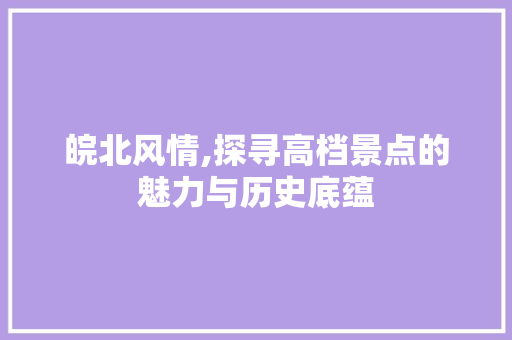 皖北风情,探寻高档景点的魅力与历史底蕴